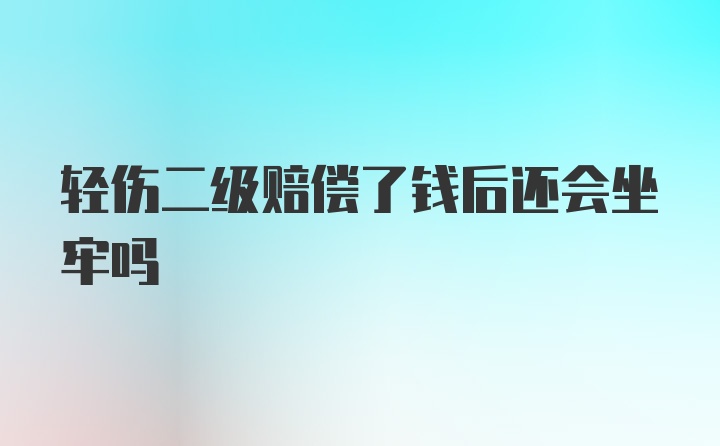 轻伤二级赔偿了钱后还会坐牢吗